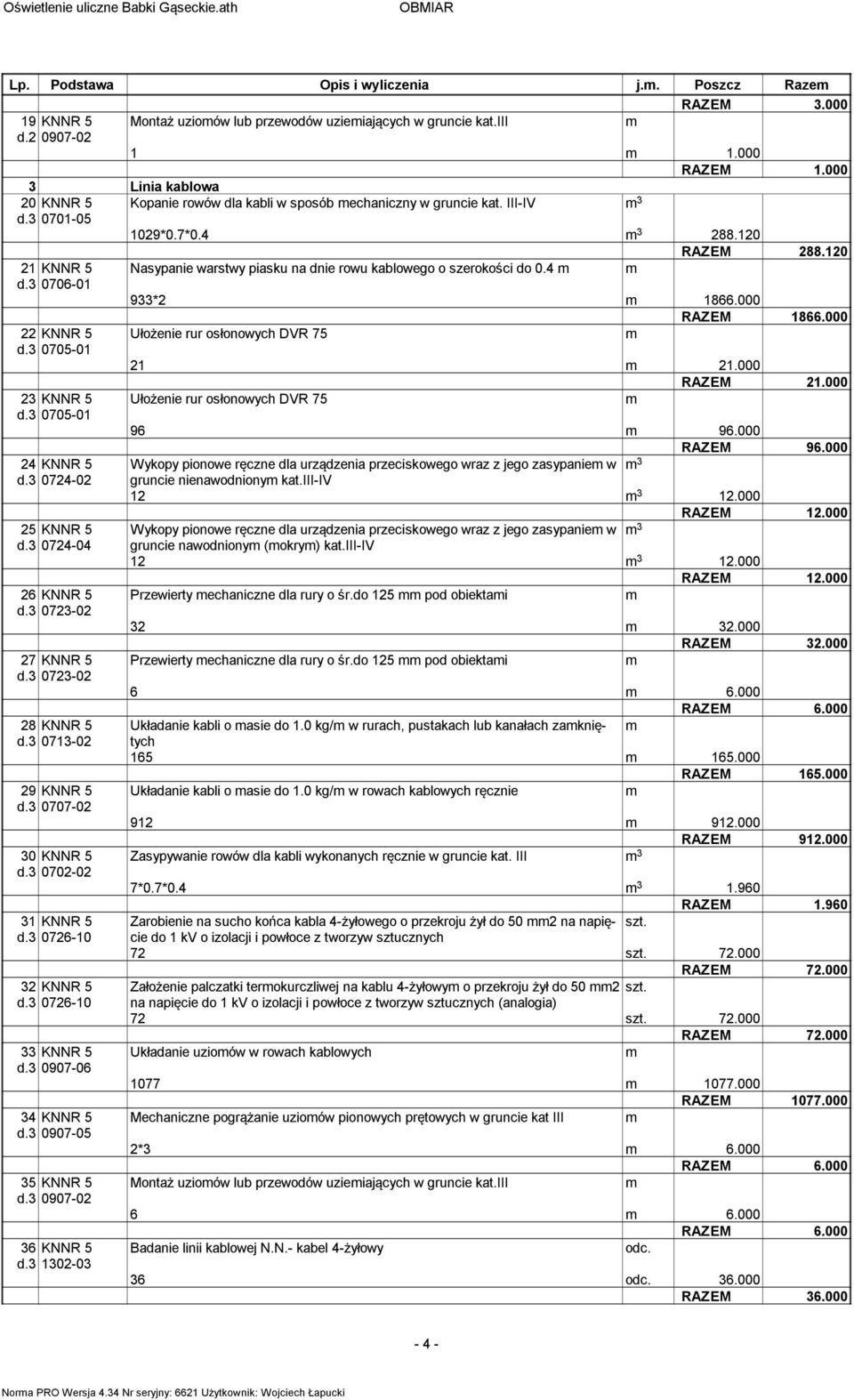 Oświetlenie uliczne Babki Gąseckie.ath OBMIAR

| Lp. | Podstawa | Opis i wyliczenia | j.m. | Poszcz | Razem |
|---|---|---|---|---|---|
| | | | | RAZEM | 3.000 |
| 19 d.2 | KNNR 5 0907-02 | Montaż uziomów lub przewodów uziemiających w gruncie kat.III | m | | |
| | | 1 | m | 1.000 | |
| | | | | RAZEM | 1.000 |
| 3 | | Linia kablowa | | | |
| 20 d.3 | KNNR 5 0701-05 | Kopanie rowów dla kabli w sposób mechaniczny w gruncie kat. III-IV | $m^3$ | | |
| | | 1029*0.7*0.4 | $m^3$ | 288.120 | |
| | | | | RAZEM | 288.120 |
| 21 d.3 | KNNR 5 0706-01 | Nasypanie warstwy piasku na dnie rowu kablowego o szerokości do 0.4 m | m | | |
| | | 933*2 | m | 1866.000 | |
| | | | | RAZEM | 1866.000 |
| 22 d.3 | KNNR 5 0705-01 | Ułożenie rur osłonowych DVR 75 | m | | |
| | | 21 | m | 21.000 | |
| | | | | RAZEM | 21.000 |
| 23 d.3 | KNNR 5 0705-01 | Ułożenie rur osłonowych DVR 75 | m | | |
| | | 96 | m | 96.000 | |
| | | | | RAZEM | 96.000 |
| 24 d.3 | KNNR 5 0724-02 | Wykopy pionowe ręczne dla urządzenia przeciskowego wraz z jego zasypaniem w gruncie nienawodnionym kat.III-IV | $m^3$ | | |
| | | 12 | $m^3$ | 12.000 | |
| | | | | RAZEM | 12.000 |
| 25 d.3 | KNNR 5 0724-04 | Wykopy pionowe ręczne dla urządzenia przeciskowego wraz z jego zasypaniem w gruncie nawodnionym (mokrym) kat.III-IV | $m^3$ | | |
| | | 12 | $m^3$ | 12.000 | |
| | | | | RAZEM | 12.000 |
| 26 d.3 | KNNR 5 0723-02 | Przewierty mechaniczne dla rury o śr.do 125 mm pod obiektami | m | | |
| | | 32 | m | 32.000 | |
| | | | | RAZEM | 32.000 |
| 27 d.3 | KNNR 5 0723-02 | Przewierty mechaniczne dla rury o śr.do 125 mm pod obiektami | m | | |
| | | 6 | m | 6.000 | |
| | | | | RAZEM | 6.000 |
| 28 d.3 | KNNR 5 0713-02 | Układanie kabli o masie do 1.0 kg/m w rurach, pustakach lub kanałach zamkniętych | m | | |
| | | 165 | m | 165.000 | |
| | | | | RAZEM | 165.000 |
| 29 d.3 | KNNR 5 0707-02 | Układanie kabli o masie do 1.0 kg/m w rowach kablowych ręcznie | m | | |
| | | 912 | m | 912.000 | |
| | | | | RAZEM | 912.000 |
| 30 d.3 | KNNR 5 0702-02 | Zasypywanie rowów dla kabli wykonanych ręcznie w gruncie kat. III | $m^3$ | | |
| | | 7*0.7*0.4 | $m^3$ | 1.960 | |
| | | | | RAZEM | 1.960 |
| 31 d.3 | KNNR 5 0726-10 | Zarobienie na sucho końca kabla 4-żyłowego o przekroju żył do 50 mm2 na napięcie do 1 kV o izolacji i powłoce z tworzyw sztucznych | szt. | | |
| | | 72 | szt. | 72.000 | |
| | | | | RAZEM | 72.000 |
| 32 d.3 | KNNR 5 0726-10 | Założenie palczatki termokurczliwej na kablu 4-żyłowym o przekroju żył do 50 mm2 na napięcie do 1 kV o izolacji i powłoce z tworzyw sztucznych (analogia) | szt. | | |
| | | 72 | szt. | 72.000 | |
| | | | | RAZEM | 72.000 |
| 33 d.3 | KNNR 5 0907-06 | Układanie uziomów w rowach kablowych | m | | |
| | | 1077 | m | 1077.000 | |
| | | | | RAZEM | 1077.000 |
| 34 d.3 | KNNR 5 0907-05 | Mechaniczne pogrążanie uziomów pionowych prętowych w gruncie kat III | m | | |
| | | 2*3 | m | 6.000 | |
| | | | | RAZEM | 6.000 |
| 35 d.3 | KNNR 5 0907-02 | Montaż uziomów lub przewodów uziemiających w gruncie kat.III | m | | |
| | | 6 | m | 6.000 | |
| | | | | RAZEM | 6.000 |
| 36 d.3 | KNNR 5 1302-03 | Badanie linii kablowej N.N.- kabel 4-żyłowy | odc. | | |
| | | 36 | odc. | 36.000 | |
| | | | | RAZEM | 36.000 |

- 4 -

Norma PRO Wersja 4.34 Nr seryjny: 6621 Użytkownik: Wojciech Łapucki